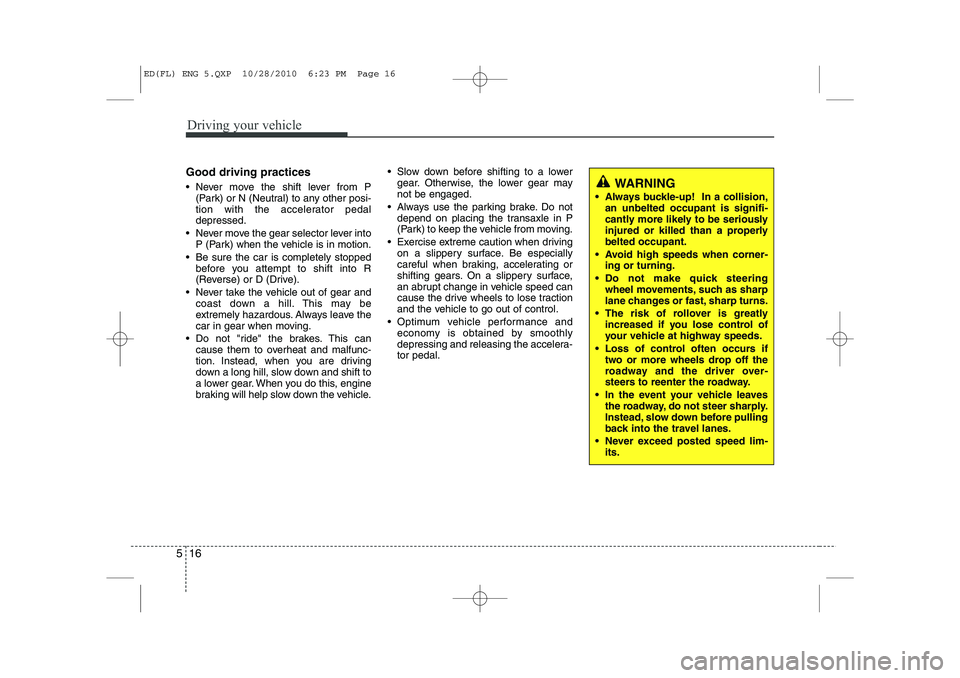 ED(FL) ENG 5.QXP 10/28/2010 6:23 PM Page 16

Driving your vehicle

Good driving practices
• Never move the shift lever from P (Park) or N (Neutral) to any other position with the accelerator pedal depressed.
• Never move the gear selector lever into P (Park) when the vehicle is in motion.
• Be sure the car is completely stopped before you attempt to shift into R (Reverse) or D (Drive).
• Never take the vehicle out of gear and coast down a hill. This may be extremely hazardous. Always leave the car in gear when moving.
• Do not "ride" the brakes. This can cause them to overheat and malfunction. Instead, when you are driving down a long hill, slow down and shift to a lower gear. When you do this, engine braking will help slow down the vehicle.

• Slow down before shifting to a lower gear. Otherwise, the lower gear may not be engaged.
• Always use the parking brake. Do not depend on placing the transaxle in P (Park) to keep the vehicle from moving.
• Exercise extreme caution when driving on a slippery surface. Be especially careful when braking, accelerating or shifting gears. On a slippery surface, an abrupt change in vehicle speed can cause the drive wheels to lose traction and the vehicle to go out of control.
• Optimum vehicle performance and economy is obtained by smoothly depressing and releasing the accelerator pedal.

WARNING
• Always buckle-up! In a collision, an unbelted occupant is significantly more likely to be seriously injured or killed than a properly belted occupant.
• Avoid high speeds when cornering or turning.
• Do not make quick steering wheel movements, such as sharp lane changes or fast, sharp turns.
• The risk of rollover is greatly increased if you lose control of your vehicle at highway speeds.
• Loss of control often occurs if two or more wheels drop off the roadway and the driver oversteers to reenter the roadway.
• In the event your vehicle leaves the roadway, do not steer sharply. Instead, slow down before pulling back into the travel lanes.
• Never exceed posted speed limits.

5 16

carmanualsonline.info